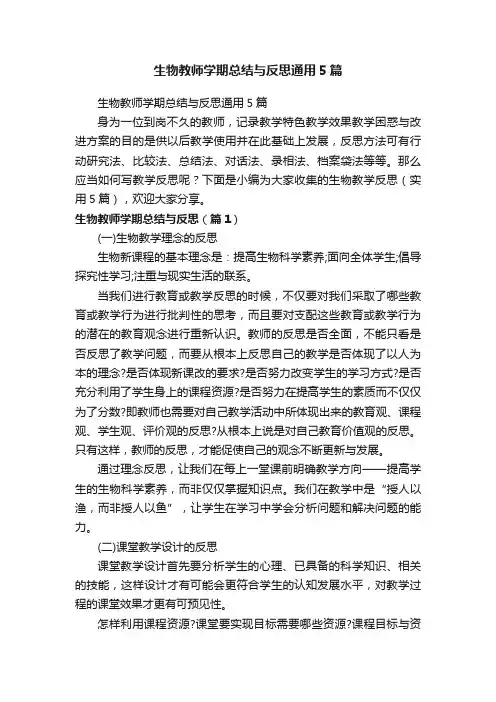 生物教师学期总结与反思通用5篇

生物教师学期总结与反思通用5篇

身为一位到岗不久的教师，记录教学特色教学效果教学困惑与改进方案的目的是供以后教学使用并在此基础上发展，反思方法可有行动研究法、比较法、总结法、对话法、录相法、档案袋法等等。那么应当如何写教学反思呢？下面是小编为大家收集的生物教学反思（实用5篇），欢迎大家分享。

生物教师学期总结与反思（篇1）

(一)生物教学理念的反思

生物新课程的基本理念是：提高生物科学素养;面向全体学生;倡导探究性学习;注重与现实生活的联系。

当我们进行教育或教学反思的时候，不仅要对我们采取了哪些教育或教学行为进行批判性的思考，而且要对支配这些教育或教学行为的潜在的教育观念进行重新认识。教师的反思是否全面，不能只看是否反思了教学问题，而要从根本上反思自己的教学是否体现了以人为本的理念?是否体现新课改的要求?是否努力改变学生的学习方式?是否充分利用了学生身上的课程资源?是否努力在提高学生的素质而不仅仅为了分数?即教师也需要对自己教学活动中所体现出来的教育观、课程观、学生观、评价观的反思?从根本上说是对自己教育价值观的反思。只有这样，教师的反思，才能促使自己的观念不断更新与发展。

通过理念反思，让我们在每上一堂课前明确教学方向——提高学生的生物科学素养，而非仅仅掌握知识点。我们在教学中是“授人以渔，而非授人以鱼”，让学生在学习中学会分析问题和解决问题的能力。

(二)课堂教学设计的反思

课堂教学设计首先要分析学生的心理、已具备的科学知识、相关的技能，这样设计才有可能会更符合学生的认知发展水平，对教学过程的课堂效果才更有可预见性。

怎样利用课程资源?课堂要实现目标需要哪些资源?课程目标与资